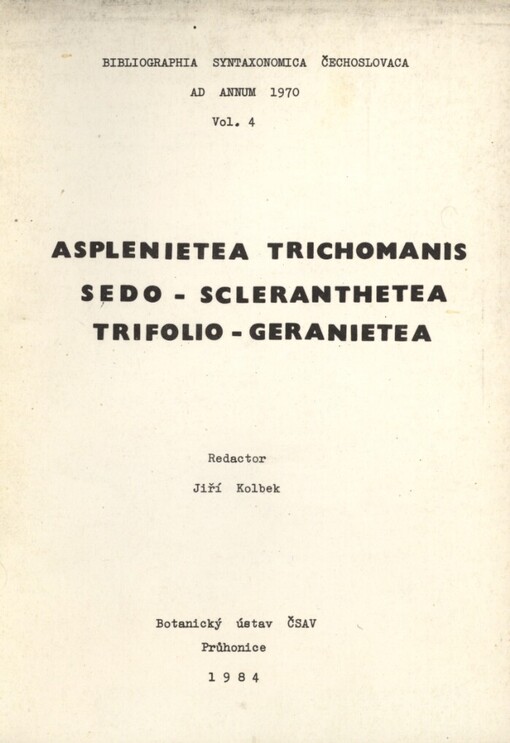 BIBLIOGRAPHIA SYNTAXONOMICA ČECHOSLOVACA

AD ANNUM 1970

Vol. 4

ASPLENIETEA TRICHOMANIS

SEDO - SCLERANTHETEA

TRIFOLIO - GERANIETEA

Redactor

Jiří Kolbek

Botanický ústav ČSAV

Průhonice

1 9 8 4